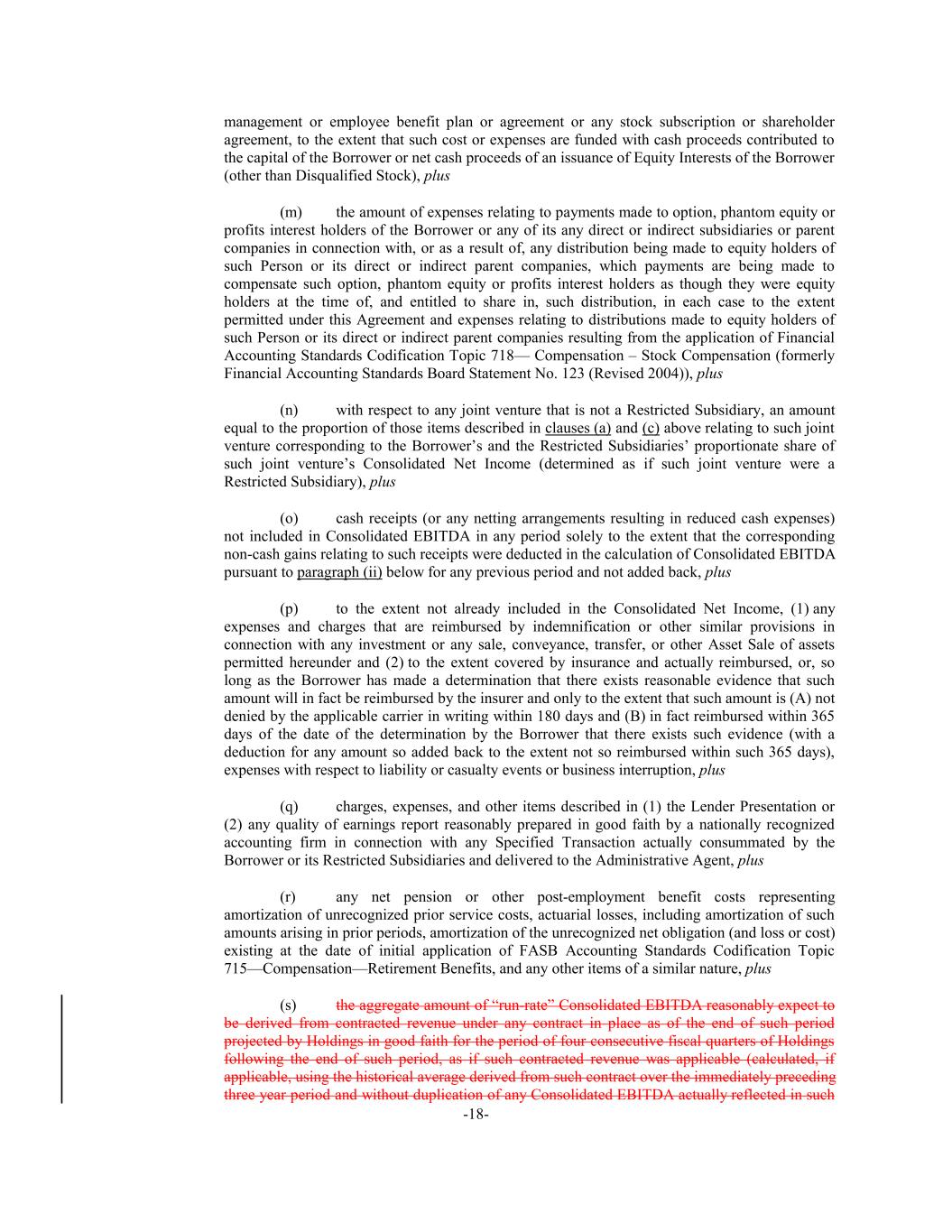 management or employee benefit plan or agreement or any stock subscription or shareholder agreement, to the extent that such cost or expenses are funded with cash proceeds contributed to the capital of the Borrower or net cash proceeds of an issuance of Equity Interests of the Borrower (other than Disqualified Stock), plus

(m) the amount of expenses relating to payments made to option, phantom equity or profits interest holders of the Borrower or any of its any direct or indirect subsidiaries or parent companies in connection with, or as a result of, any distribution being made to equity holders of such Person or its direct or indirect parent companies, which payments are being made to compensate such option, phantom equity or profits interest holders as though they were equity holders at the time of, and entitled to share in, such distribution, in each case to the extent permitted under this Agreement and expenses relating to distributions made to equity holders of such Person or its direct or indirect parent companies resulting from the application of Financial Accounting Standards Codification Topic 718— Compensation – Stock Compensation (formerly Financial Accounting Standards Board Statement No. 123 (Revised 2004)), plus

(n) with respect to any joint venture that is not a Restricted Subsidiary, an amount equal to the proportion of those items described in clauses (a) and (c) above relating to such joint venture corresponding to the Borrower's and the Restricted Subsidiaries' proportionate share of such joint venture's Consolidated Net Income (determined as if such joint venture were a Restricted Subsidiary), plus

(o) cash receipts (or any netting arrangements resulting in reduced cash expenses) not included in Consolidated EBITDA in any period solely to the extent that the corresponding non-cash gains relating to such receipts were deducted in the calculation of Consolidated EBITDA pursuant to paragraph (ii) below for any previous period and not added back, plus

(p) to the extent not already included in the Consolidated Net Income, (1) any expenses and charges that are reimbursed by indemnification or other similar provisions in connection with any investment or any sale, conveyance, transfer, or other Asset Sale of assets permitted hereunder and (2) to the extent covered by insurance and actually reimbursed, or, so long as the Borrower has made a determination that there exists reasonable evidence that such amount will in fact be reimbursed by the insurer and only to the extent that such amount is (A) not denied by the applicable carrier in writing within 180 days and (B) in fact reimbursed within 365 days of the date of the determination by the Borrower that there exists such evidence (with a deduction for any amount so added back to the extent not so reimbursed within such 365 days), expenses with respect to liability or casualty events or business interruption, plus

(q) charges, expenses, and other items described in (1) the Lender Presentation or (2) any quality of earnings report reasonably prepared in good faith by a nationally recognized accounting firm in connection with any Specified Transaction actually consummated by the Borrower or its Restricted Subsidiaries and delivered to the Administrative Agent, plus

(r) any net pension or other post-employment benefit costs representing amortization of unrecognized prior service costs, actuarial losses, including amortization of such amounts arising in prior periods, amortization of the unrecognized net obligation (and loss or cost) existing at the date of initial application of FASB Accounting Standards Codification Topic 715—Compensation—Retirement Benefits, and any other items of a similar nature, plus

(s) the aggregate amount of "run-rate" Consolidated EBITDA reasonably expect to be derived from contracted revenue under any contract in place as of the end of such period projected by Holdings in good faith for the period of four consecutive fiscal quarters of Holdings following the end of such period, as if such contracted revenue was applicable (calculated, if applicable, using the historical average derived from such contract over the immediately preceding three year period and without duplication of any Consolidated EBITDA actually reflected in such

-18-